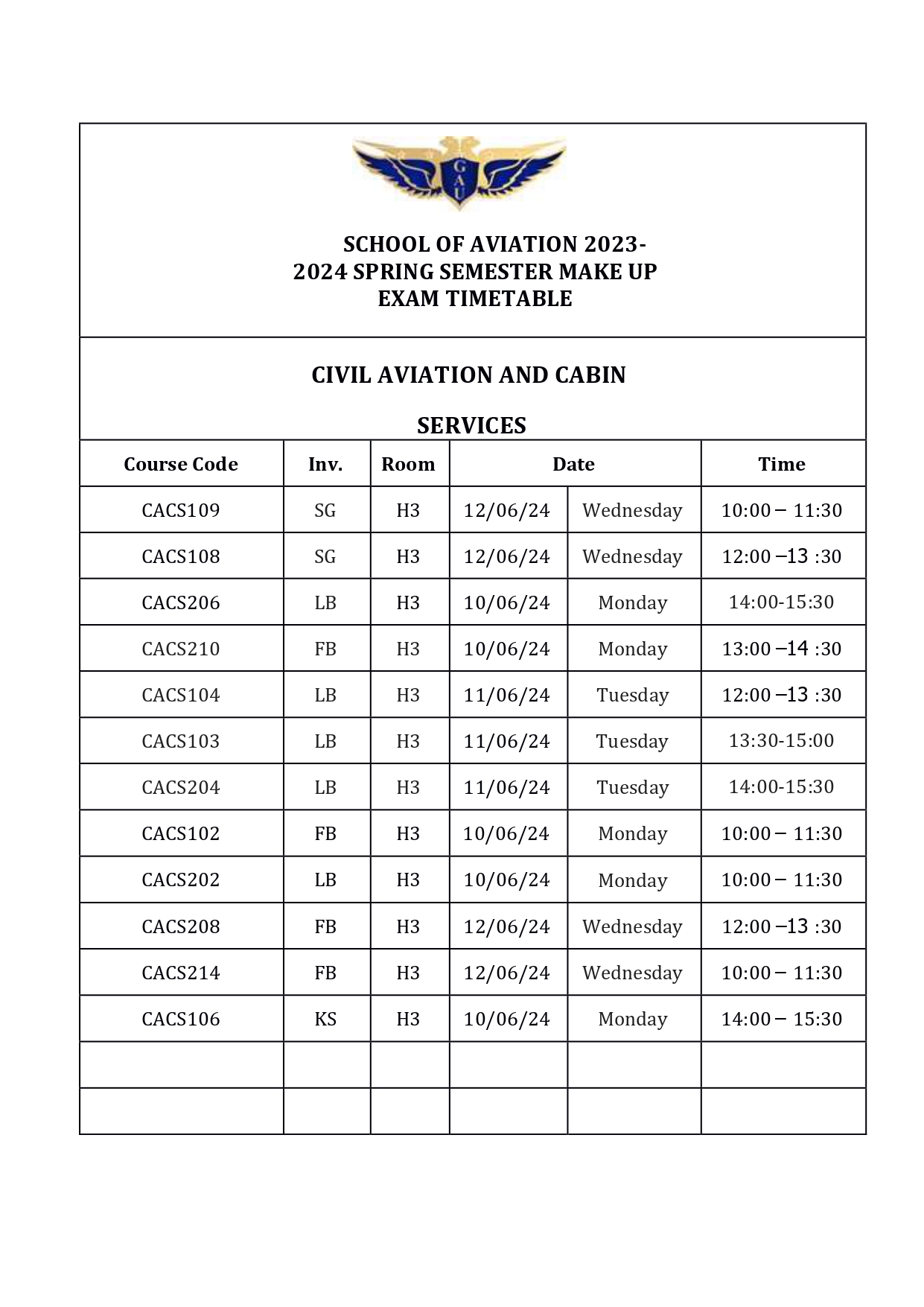 GAU

SCHOOL OF AVIATION 2023-2024 SPRING SEMESTER MAKE UP EXAM TIMETABLE

CIVIL AVIATION AND CABIN

SERVICES

| Course Code | Inv. | Room | Date | | Time |
|---|---|---|---|---|---|
| CACS109 | SG | H3 | 12/06/24 | Wednesday | 10:00 – 11:30 |
| CACS108 | SG | H3 | 12/06/24 | Wednesday | 12:00 –13 :30 |
| CACS206 | LB | H3 | 10/06/24 | Monday | 14:00-15:30 |
| CACS210 | FB | H3 | 10/06/24 | Monday | 13:00 –14 :30 |
| CACS104 | LB | H3 | 11/06/24 | Tuesday | 12:00 –13 :30 |
| CACS103 | LB | H3 | 11/06/24 | Tuesday | 13:30-15:00 |
| CACS204 | LB | H3 | 11/06/24 | Tuesday | 14:00-15:30 |
| CACS102 | FB | H3 | 10/06/24 | Monday | 10:00 – 11:30 |
| CACS202 | LB | H3 | 10/06/24 | Monday | 10:00 – 11:30 |
| CACS208 | FB | H3 | 12/06/24 | Wednesday | 12:00 –13 :30 |
| CACS214 | FB | H3 | 12/06/24 | Wednesday | 10:00 – 11:30 |
| CACS106 | KS | H3 | 10/06/24 | Monday | 14:00 – 15:30 |
| | | | | | |
| | | | | | |